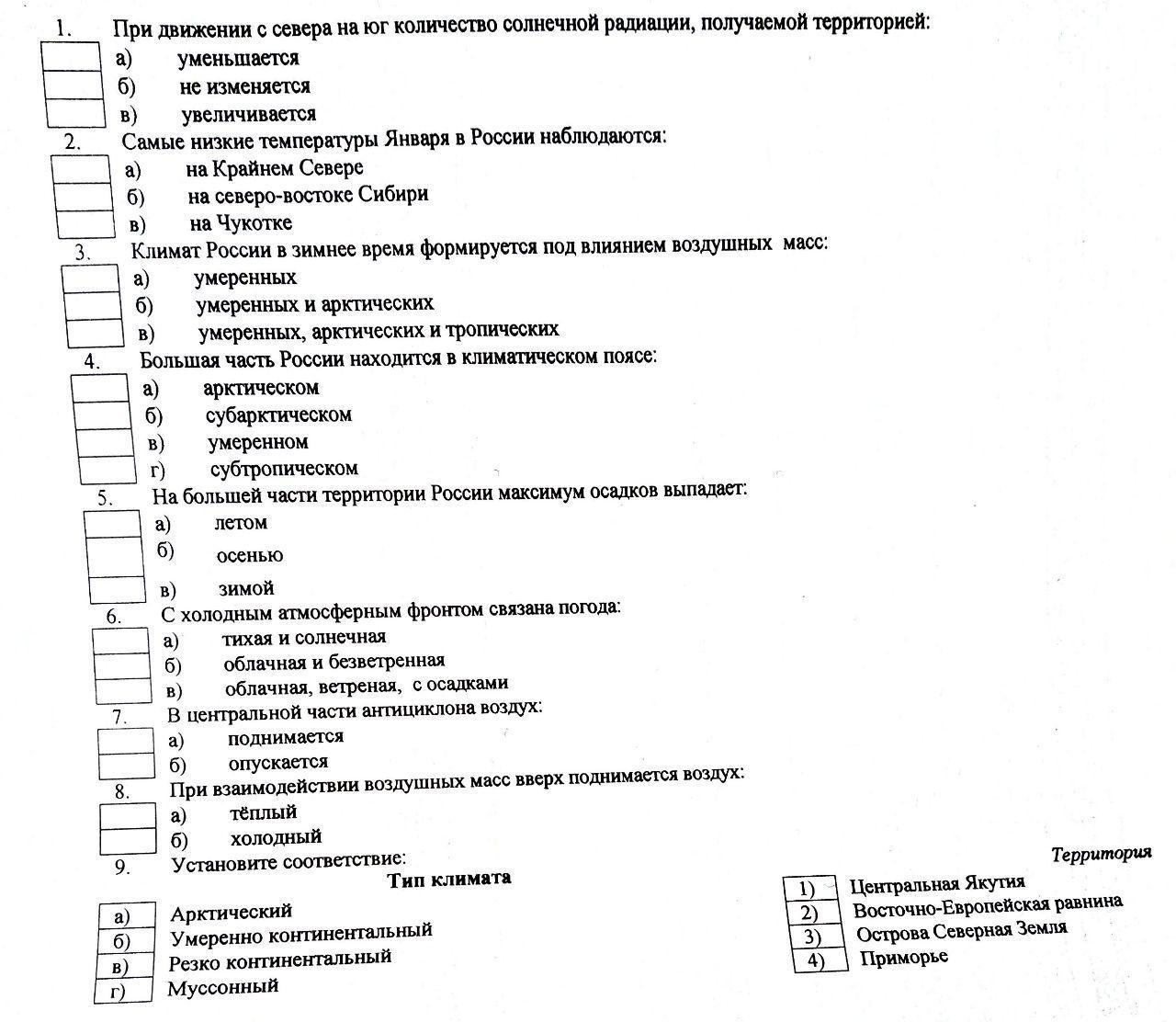 1. При движении с севера на юг количество солнечной радиации, получаемой территорией:
а) уменьшается
б) не изменяется
в) увеличивается

2. Самые низкие температуры Января в России наблюдаются:
а) на Крайнем Севере
б) на северо-востоке Сибири
в) на Чукотке

3. Климат России в зимнее время формируется под влиянием воздушных масс:
а) умеренных
б) умеренных и арктических
в) умеренных, арктических и тропических

4. Большая часть России находится в климатическом поясе:
а) арктическом
б) субарктическом
в) умеренном
г) субтропическом

5. На большей части территории России максимум осадков выпадает:
а) летом
б) осенью
в) зимой

6. С холодным атмосферным фронтом связана погода:
а) тихая и солнечная
б) облачная и безветренная
в) облачная, ветреная, с осадками

7. В центральной части антициклона воздух:
а) поднимается
б) опускается

8. При взаимодействии воздушных масс вверх поднимается воздух:
а) тёплый
б) холодный

9. Установите соответствие:

Тип климата
а) Арктический
б) Умеренно континентальный
в) Резко континентальный
г) Муссонный

Территория
1) Центральная Якутия
2) Восточно-Европейская равнина
3) Острова Северная Земля
4) Приморье